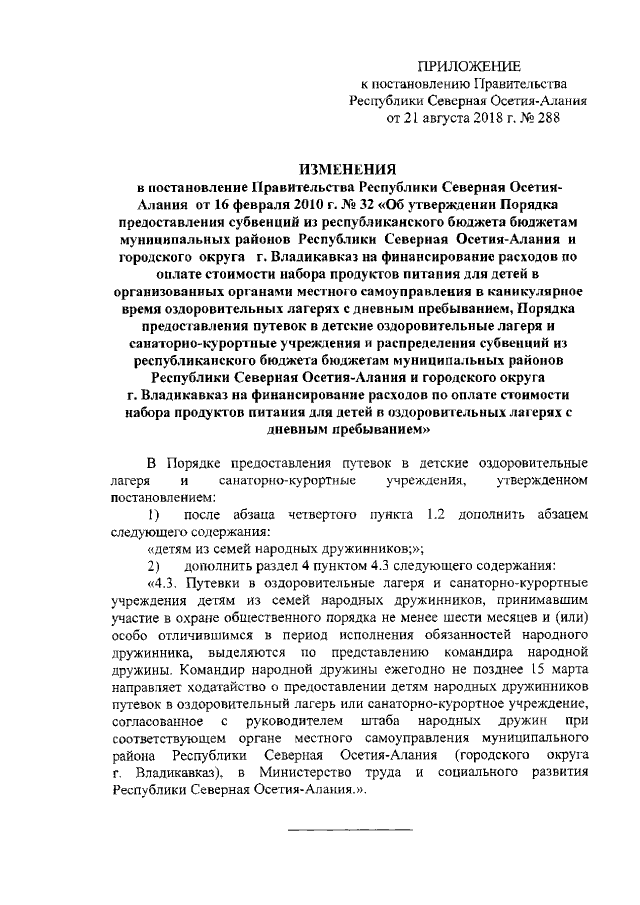 ПРИЛОЖЕНИЕ
к постановлению Правительства
Республики Северная Осетия-Алания
от 21 августа 2018 г. № 288

ИЗМЕНЕНИЯ
в постановление Правительства Республики Северная Осетия-Алания от 16 февраля 2010 г. № 32 «Об утверждении Порядка предоставления субвенций из республиканского бюджета бюджетам муниципальных районов Республики Северная Осетия-Алания и городского округа г. Владикавказ на финансирование расходов по оплате стоимости набора продуктов питания для детей в организованных органами местного самоуправления в каникулярное время оздоровительных лагерях с дневным пребыванием, Порядка предоставления путевок в детские оздоровительные лагеря и санаторно-курортные учреждения и распределения субвенций из республиканского бюджета бюджетам муниципальных районов Республики Северная Осетия-Алания и городского округа г. Владикавказ на финансирование расходов по оплате стоимости набора продуктов питания для детей в оздоровительных лагерях с дневным пребыванием»

В Порядке предоставления путевок в детские оздоровительные лагеря и санаторно-курортные учреждения, утвержденном постановлением:

1) после абзаца четвертого пункта 1.2 дополнить абзацем следующего содержания:

«детям из семей народных дружинников;»;

2) дополнить раздел 4 пунктом 4.3 следующего содержания:

«4.3. Путевки в оздоровительные лагеря и санаторно-курортные учреждения детям из семей народных дружинников, принимавшим участие в охране общественного порядка не менее шести месяцев и (или) особо отличившимся в период исполнения обязанностей народного дружинника, выделяются по представлению командира народной дружины. Командир народной дружины ежегодно не позднее 15 марта направляет ходатайство о предоставлении детям народных дружинников путевок в оздоровительный лагерь или санаторно-курортное учреждение, согласованное с руководителем штаба народных дружин при соответствующем органе местного самоуправления муниципального района Республики Северная Осетия-Алания (городского округа г. Владикавказ), в Министерство труда и социального развития Республики Северная Осетия-Алания.».